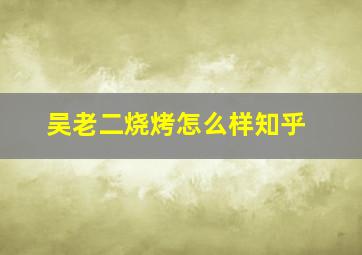 吴老二烧烤怎么样知乎